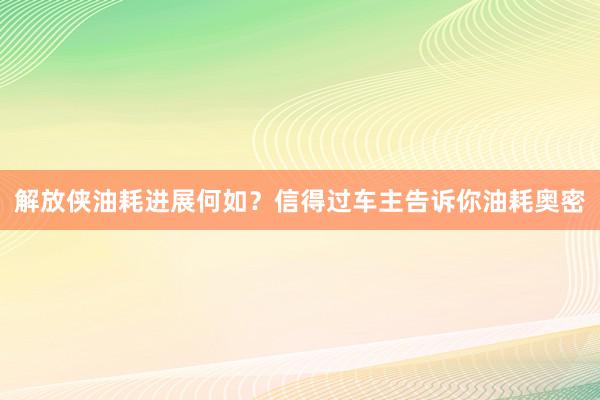 解放侠油耗进展何如？信得过车主告诉你油耗奥密